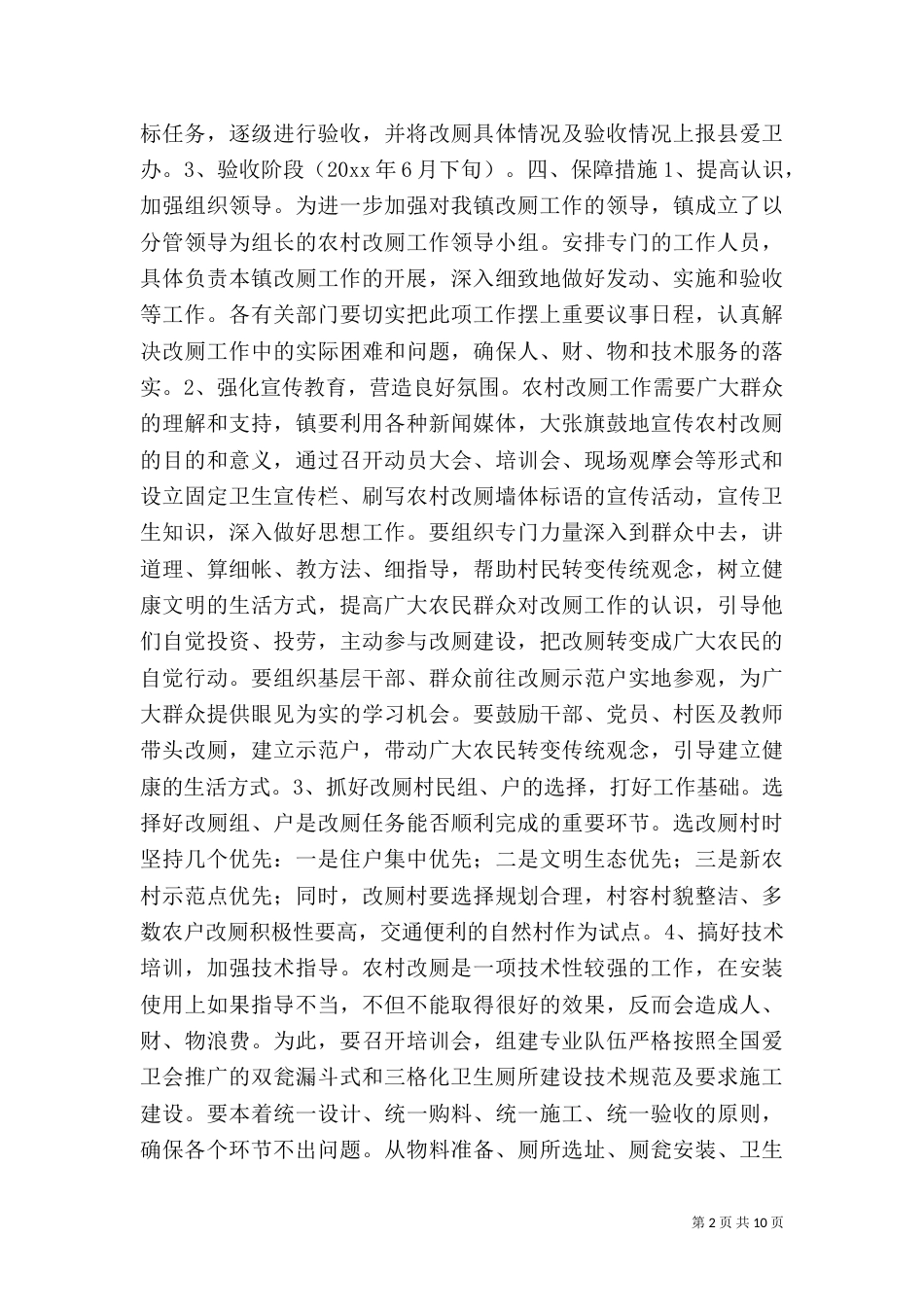 标任务，逐级进行验收，并将改厕具体情况及验收情况上报县爱卫办。3、验收阶段（20xx 年 6 月下旬）。四、保障措施 1、提高认识，加强组织领导。为进一步加强对我镇改厕工作的领导，镇成立了以分管领导为组长的农村改厕工作领导小组。安排专门的工作人员，具体负责本镇改厕工作的开展，深入细致地做好发动、实施和验收等工作。各有关部门要切实把此项工作摆上重要议事日程，认真解决改厕工作中的实际困难和问题，确保人、财、物和技术服务的落实。2、强化宣传教育，营造良好氛围。农村改厕工作需要广大群众的理解和支持，镇要利用各种新闻媒体，大张旗鼓地宣传农村改厕的目的和意义，通过召开动员大会、培训会、现场观摩会等形式和设立固定卫生宣传栏、刷写农村改厕墙体标语的宣传活动，宣传卫生知识，深入做好思想工作。要组织专门力量深入到群众中去，讲道理、算细帐、教方法、细指导，帮助村民转变传统观念，树立健康文明的生活方式，提高广大农民群众对改厕工作的认识，引导他们自觉投资、投劳，主动参与改厕建设，把改厕转变成广大农民的自觉行动。要组织基层干部、群众前往改厕示范户实地参观，为广大群众提供眼见为实的学习机会。要鼓励干部、党员、村医及教师带头改厕，建立示范户，带动广大农民转变传统观念，引导建立健康的生活方式。3、抓好改厕村民组、户的选择，打好工作基础。选择好改厕组、户是改厕任务能否顺利完成的重要环节。选改厕村时坚持几个优先：一是住户集中优先；二是文明生态优先；三是新农村示范点优先；同时，改厕村要选择规划合理，村容村貌整洁、多数农户改厕积极性要高，交通便利的自然村作为试点。4、搞好技术培训，加强技术指导。农村改厕是一项技术性较强的工作，在安装使用上如果指导不当，不但不能取得很好的效果，反而会造成人、财、物浪费。为此，要召开培训会，组建专业队伍严格按照全国爱卫会推广的双瓮漏斗式和三格化卫生厕所建设技术规范及要求施工建设。要本着统一设计、统一购料、统一施工、统一验收的原则，确保各个环节不出问题。从物料准备、厕所选址、厕瓮安装、卫生

第 2 页 共 10 页